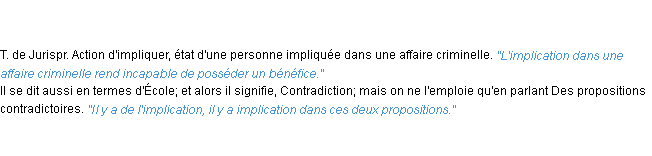 T. de Jurispr. Action d'impliquer, état d'une personne impliquée dans une affaire criminelle. "L'implication dans une affaire criminelle rend incapable de posséder un bénéfice."
Il se dit aussi en termes d'École; et alors il signifie, Contradiction; mais on ne l'emploie qu'en parlant Des propositions contradictoires. "Il y a de l'implication, il y a implication dans ces deux propositions."